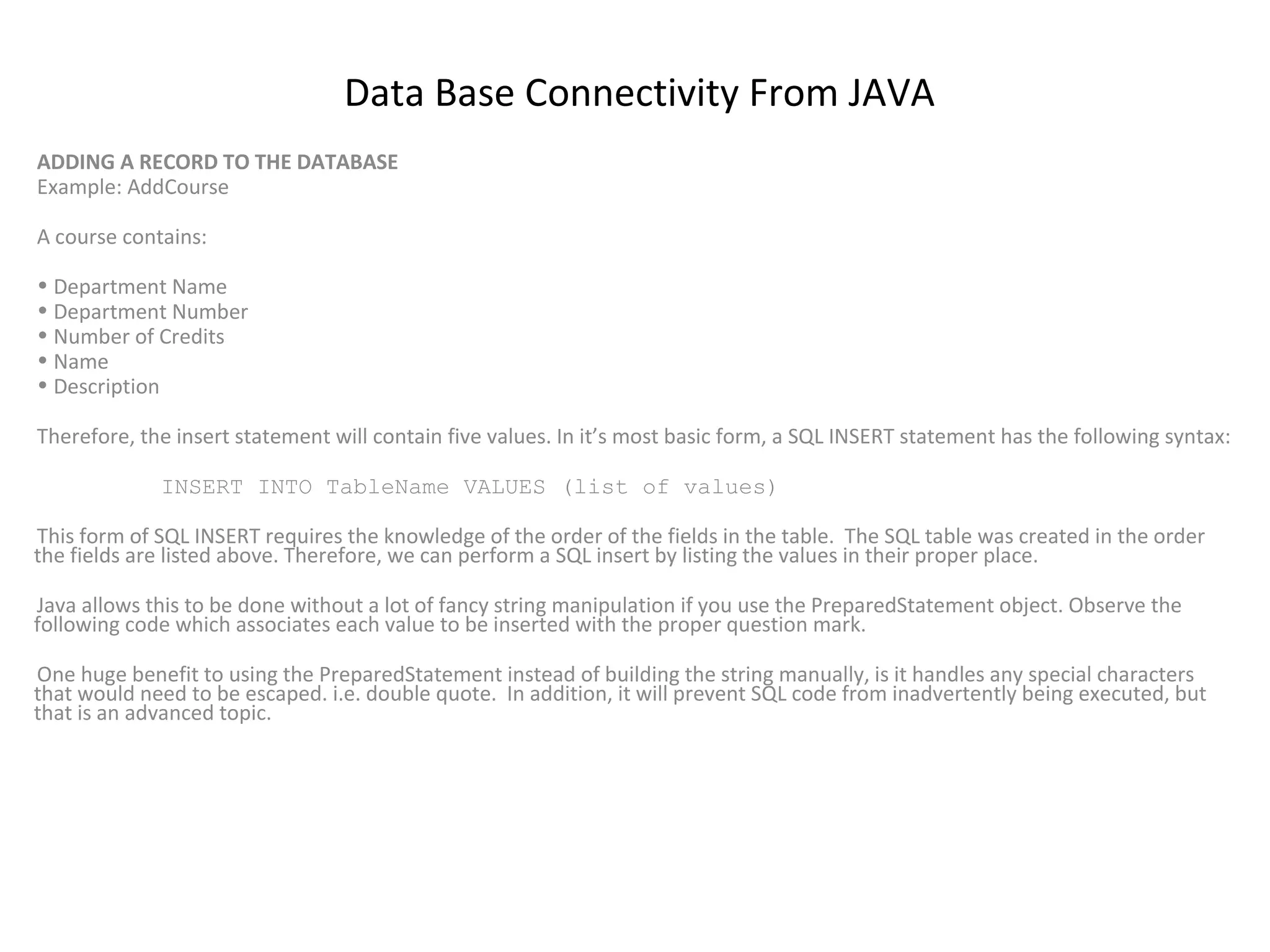 Data Base Connectivity From JAVA

ADDING A RECORD TO THE DATABASE
Example: AddCourse

A course contains:

• Department Name
• Department Number
• Number of Credits
• Name
• Description

Therefore, the insert statement will contain five values. In it's most basic form, a SQL INSERT statement has the following syntax:

INSERT INTO TableName VALUES (list of values)

This form of SQL INSERT requires the knowledge of the order of the fields in the table. The SQL table was created in the order the fields are listed above. Therefore, we can perform a SQL insert by listing the values in their proper place.

Java allows this to be done without a lot of fancy string manipulation if you use the PreparedStatement object. Observe the following code which associates each value to be inserted with the proper question mark.

One huge benefit to using the PreparedStatement instead of building the string manually, is it handles any special characters that would need to be escaped. i.e. double quote. In addition, it will prevent SQL code from inadvertently being executed, but that is an advanced topic.